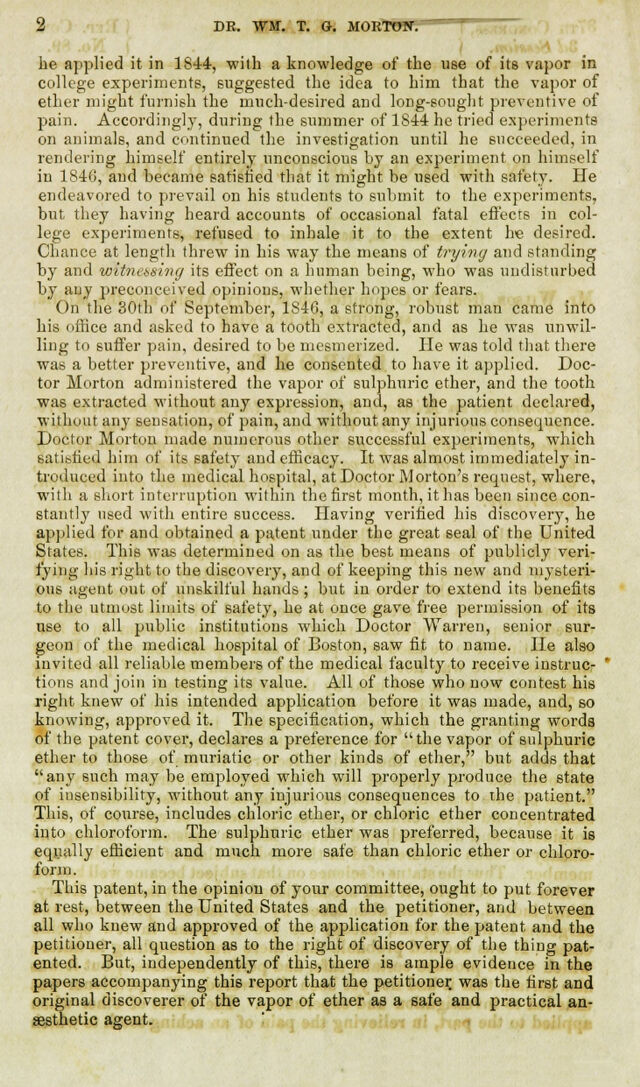 2 DR. WM. T. G. MORTON.

he applied it in 1844, with a knowledge of the use of its vapor in college experiments, suggested the idea to him that the vapor of ether might furnish the much-desired and long-sought preventive of pain. Accordingly, during the summer of 1844 he tried experiments on animals, and continued the investigation until he succeeded, in rendering himself entirely unconscious by an experiment on himself in 1846, and became satisfied that it might be used with safety. He endeavored to prevail on his students to submit to the experiments, but they having heard accounts of occasional fatal effects in college experiments, refused to inhale it to the extent he desired. Chance at length threw in his way the means of trying and standing by and witnessing its effect on a human being, who was undisturbed by any preconceived opinions, whether hopes or fears.

On the 30th of September, 1846, a strong, robust man came into his office and asked to have a tooth extracted, and as he was unwilling to suffer pain, desired to be mesmerized. He was told that there was a better preventive, and he consented to have it applied. Doctor Morton administered the vapor of sulphuric ether, and the tooth was extracted without any expression, and, as the patient declared, without any sensation, of pain, and without any injurious consequence. Doctor Morton made numerous other successful experiments, which satisfied him of its safety and efficacy. It was almost immediately introduced into the medical hospital, at Doctor Morton's request, where, with a short interruption within the first month, it has been since constantly used with entire success. Having verified his discovery, he applied for and obtained a patent under the great seal of the United States. This was determined on as the best means of publicly verifying his right to the discovery, and of keeping this new and mysterious agent out of unskilful hands; but in order to extend its benefits to the utmost limits of safety, he at once gave free permission of its use to all public institutions which Doctor Warren, senior surgeon of the medical hospital of Boston, saw fit to name. He also invited all reliable members of the medical faculty to receive instructions and join in testing its value. All of those who now contest his right knew of his intended application before it was made, and, so knowing, approved it. The specification, which the granting words of the patent cover, declares a preference for "the vapor of sulphuric ether to those of muriatic or other kinds of ether," but adds that "any such may be employed which will properly produce the state of insensibility, without any injurious consequences to the patient." This, of course, includes chloric ether, or chloric ether concentrated into chloroform. The sulphuric ether was preferred, because it is equally efficient and much more safe than chloric ether or chloroform.

This patent, in the opinion of your committee, ought to put forever at rest, between the United States and the petitioner, and between all who knew and approved of the application for the patent and the petitioner, all question as to the right of discovery of the thing patented. But, independently of this, there is ample evidence in the papers accompanying this report that the petitioner was the first and original discoverer of the vapor of ether as a safe and practical anæsthetic agent.